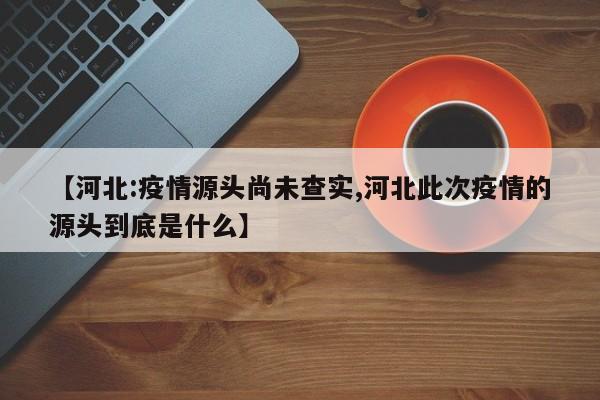 【河北:疫情源头尚未查实,河北此次疫情的源头到底是什么】